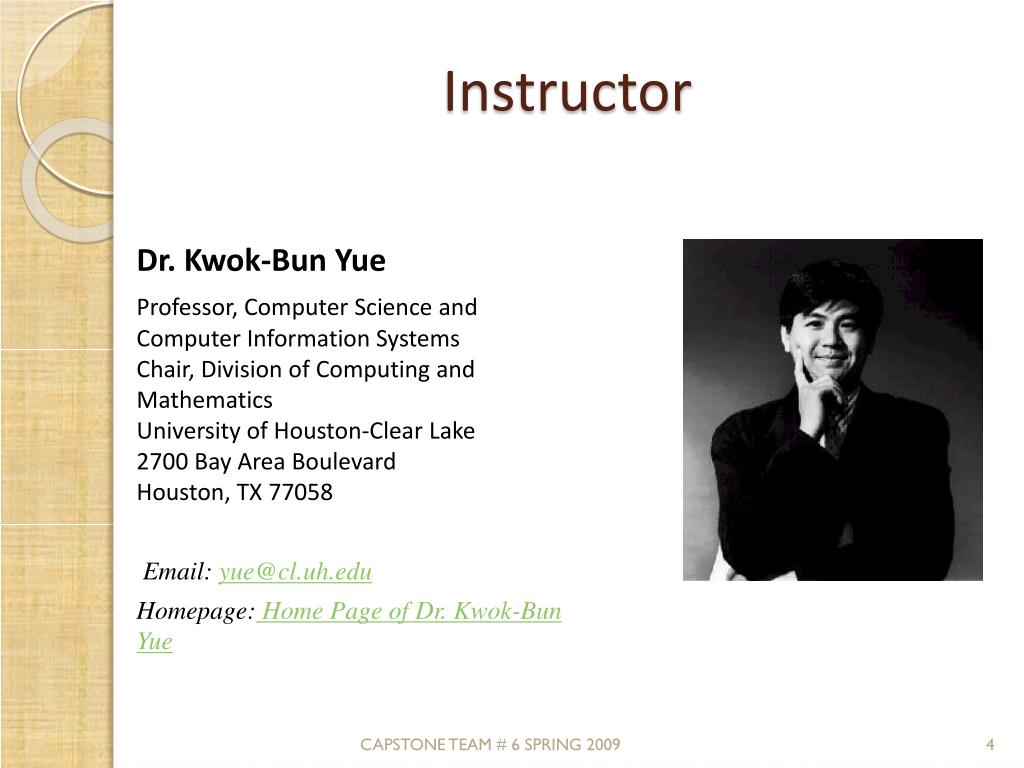 Instructor

Dr. Kwok-Bun Yue

Professor, Computer Science and Computer Information Systems
Chair, Division of Computing and Mathematics
University of Houston-Clear Lake
2700 Bay Area Boulevard
Houston, TX 77058

Email: yue@cl.uh.edu

Homepage: Home Page of Dr. Kwok-Bun Yue

CAPSTONE TEAM # 6 SPRING 2009

4